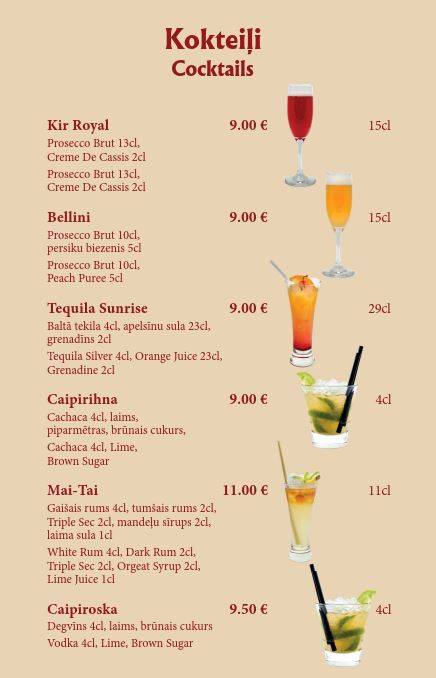 Kokteiļi
Cocktails

Kir Royal 9.00 € 15cl
Prosecco Brut 13cl, Creme De Cassis 2cl
Prosecco Brut 13cl, Creme De Cassis 2cl

Bellini 9.00 € 15cl
Prosecco Brut 10cl, persiku biezenis 5cl
Prosecco Brut 10cl, Peach Puree 5cl

Tequila Sunrise 9.00 € 29cl
Baltā tekila 4cl, apelsīnu sula 23cl, grenadīns 2cl
Tequila Silver 4cl, Orange Juice 23cl, Grenadine 2cl

Caipirihna 9.00 € 4cl
Cachaca 4cl, laims, piparmētras, brūnais cukurs,
Cachaca 4cl, Lime, Brown Sugar

Mai-Tai 11.00 € 11cl
Gaišais rums 4cl, tumšais rums 2cl, Triple Sec 2cl, mandeļu sīrups 2cl, laima sula 1cl
White Rum 4cl, Dark Rum 2cl, Triple Sec 2cl, Orgeat Syrup 2cl, Lime Juice 1cl

Caipiroska 9.50 € 4cl
Degvīns 4cl, laims, brūnais cukurs
Vodka 4cl, Lime, Brown Sugar